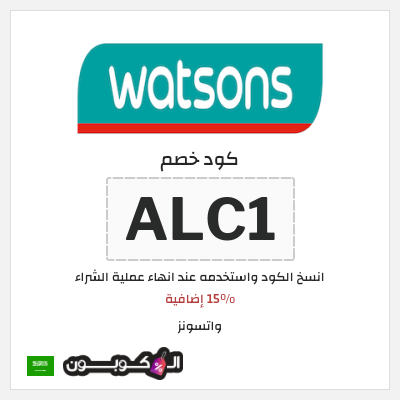 watsons

كود خصم

ALC1

انسخ الكود واستخدمه عند انهاء عملية الشراء

15% إضافية

واتسونز

الكوبون